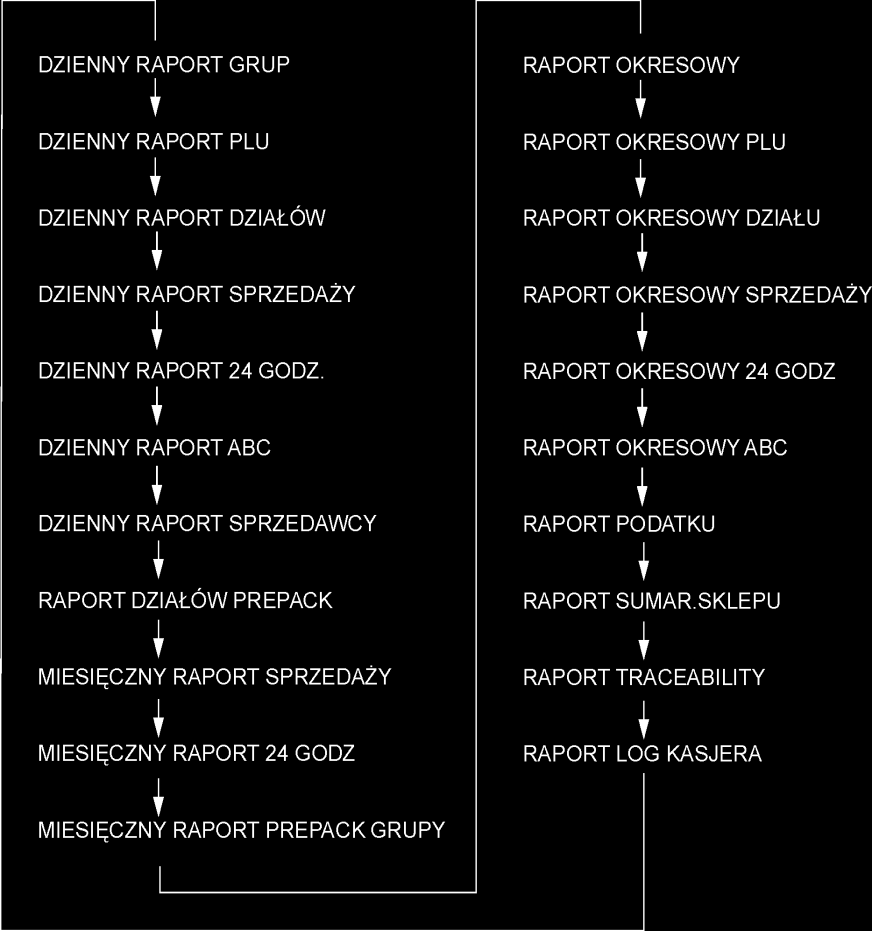 DZIENNY RAPORT GRUP

DZIENNY RAPORT PLU

DZIENNY RAPORT DZIAŁÓW

DZIENNY RAPORT SPRZEDAŻY

DZIENNY RAPORT 24 GODZ.

DZIENNY RAPORT ABC

DZIENNY RAPORT SPRZEDAWCY

RAPORT DZIAŁÓW PREPACK

MIESIĘCZNY RAPORT SPRZEDAŻY

MIESIĘCZNY RAPORT 24 GODZ

MIESIĘCZNY RAPORT PREPACK GRUPY

RAPORT OKRESOWY

RAPORT OKRESOWY PLU

RAPORT OKRESOWY DZIAŁU

RAPORT OKRESOWY SPRZEDAŻY

RAPORT OKRESOWY 24 GODZ

RAPORT OKRESOWY ABC

RAPORT PODATKU

RAPORT SUMAR.SKLEPU

RAPORT TRACEABILITY

RAPORT LOG KASJERA